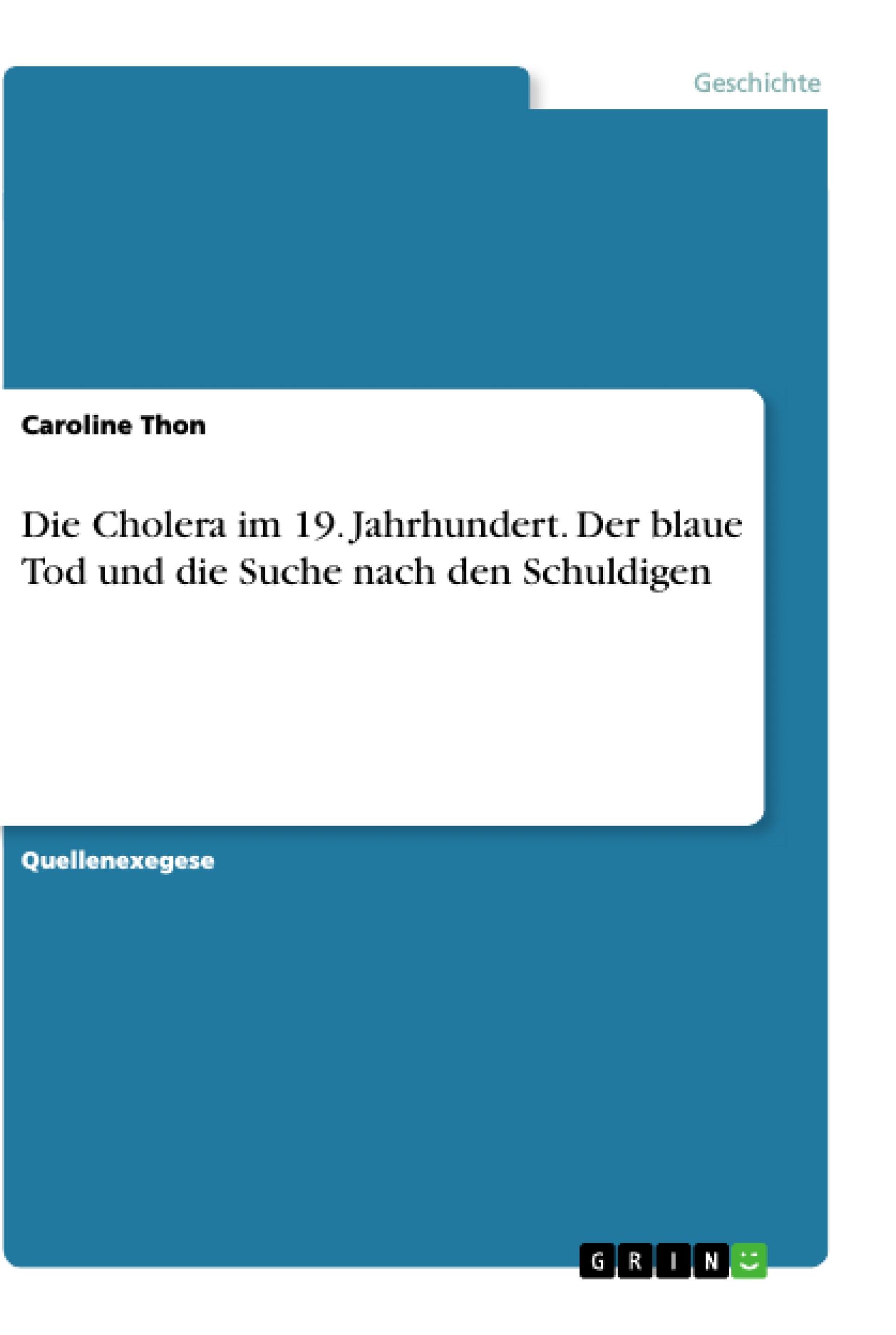 Geschichte

Caroline Thon

Die Cholera im 19. Jahrhundert. Der blaue Tod und die Suche nach den Schuldigen

Quellenexegese

GRIN